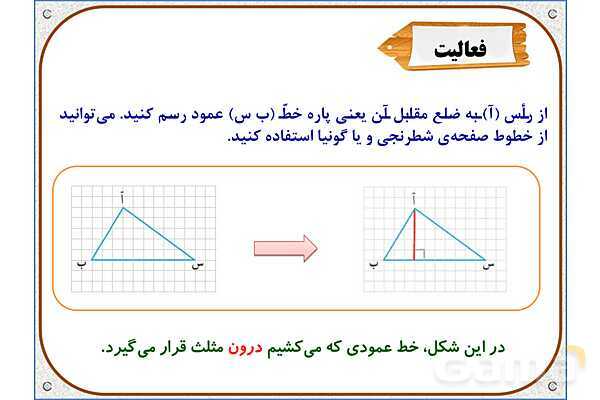 فعالیت

از رأس (آ) به ضلع مقابل آن یعنی پاره خطّ (ب س) عمود رسم کنید. می‌توانید از خطوط صفحه‌ی شطرنجی و یا گونیا استفاده کنید.

آ
ب
س

آ
ب
س

در این شکل، خط عمودی که می‌کشیم درون مثلث قرار می‌گیرد.